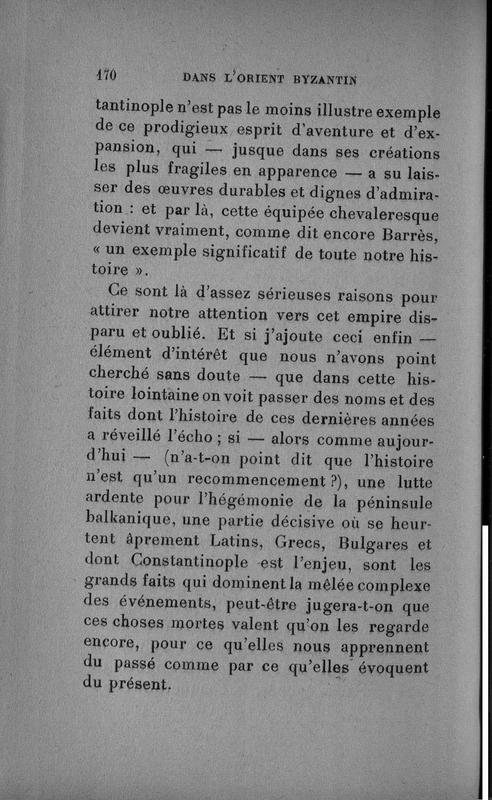 170 DANS L'ORIENT BYZANTIN

tantinople n'est pas le moins illustre exemple de ce prodigieux esprit d'aventure et d'expansion, qui — jusque dans ses créations les plus fragiles en apparence — a su laisser des œuvres durables et dignes d'admiration : et par là, cette équipée chevaleresque devient vraiment, comme dit encore Barrès, « un exemple significatif de toute notre histoire ».

Ce sont là d'assez sérieuses raisons pour attirer notre attention vers cet empire disparu et oublié. Et si j'ajoute ceci enfin — élément d'intérêt que nous n'avons point cherché sans doute — que dans cette histoire lointaine on voit passer des noms et des faits dont l'histoire de ces dernières années a réveillé l'écho ; si — alors comme aujourd'hui — (n'a-t-on point dit que l'histoire n'est qu'un recommencement ?), une lutte ardente pour l'hégémonie de la péninsule balkanique, une partie décisive où se heurtent âprement Latins, Grecs, Bulgares et dont Constantinople est l'enjeu, sont les grands faits qui dominent la mêlée complexe des événements, peut-être jugera-t-on que ces choses mortes valent qu'on les regarde encore, pour ce qu'elles nous apprennent du passé comme par ce qu'elles évoquent du présent.